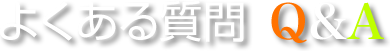 よくある質問 Q&A